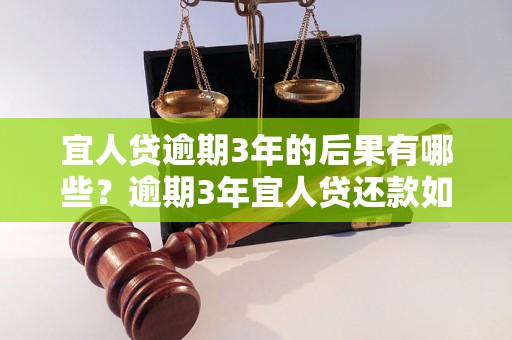 宜人贷逾期3年的后果有哪些？逾期3年宜人贷还款如